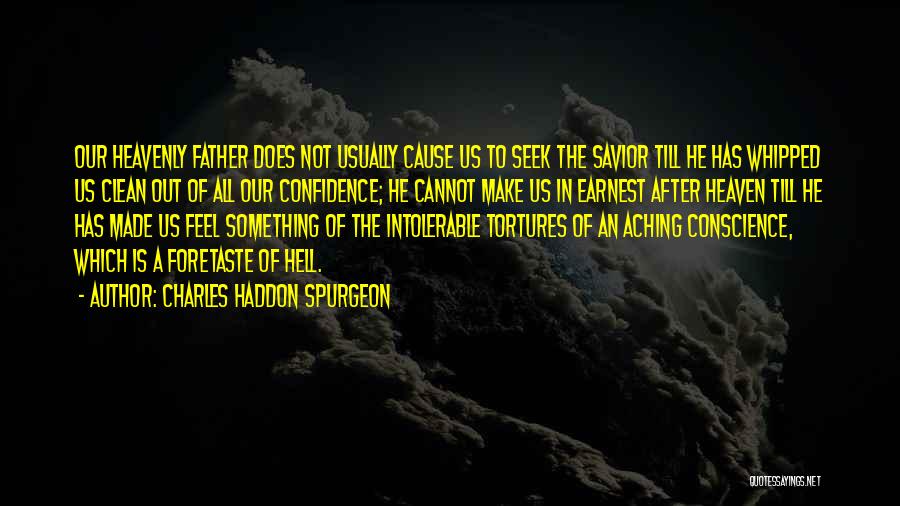 OUR HEAVENLY FATHER DOES NOT USUALLY CAUSE US TO SEEK THE SAVIOR TILL HE HAS WHIPPED US CLEAN OUT OF ALL OUR CONFIDENCE; HE CANNOT MAKE US IN EARNEST AFTER HEAVEN TILL HE HAS MADE US FEEL SOMETHING OF THE INTOLERABLE TORTURES OF AN ACHING CONSCIENCE, WHICH IS A FORETASTE OF HELL.

- AUTHOR: CHARLES HADDON SPURGEON

QUOTESSAYINGS.NET